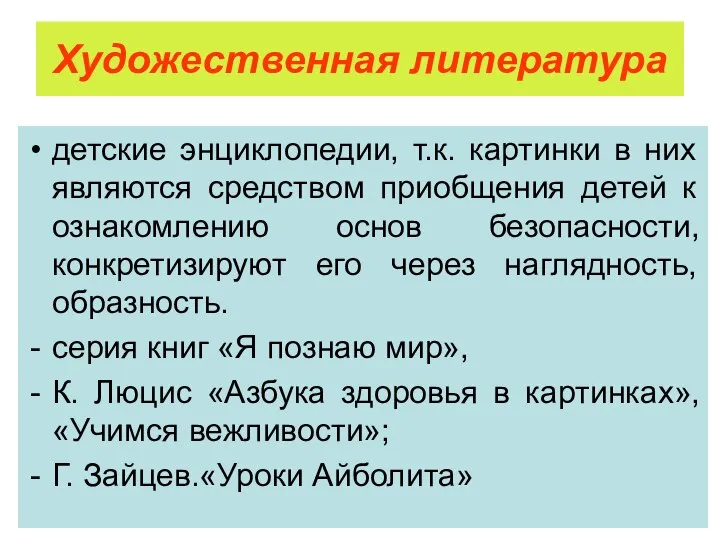 Художественная литература

• детские энциклопедии, т.к. картинки в них являются средством приобщения детей к ознакомлению основ безопасности, конкретизируют его через наглядность, образность.

- серия книг «Я познаю мир»,

- К. Люцис «Азбука здоровья в картинках», «Учимся вежливости»;

- Г. Зайцев.«Уроки Айболита»